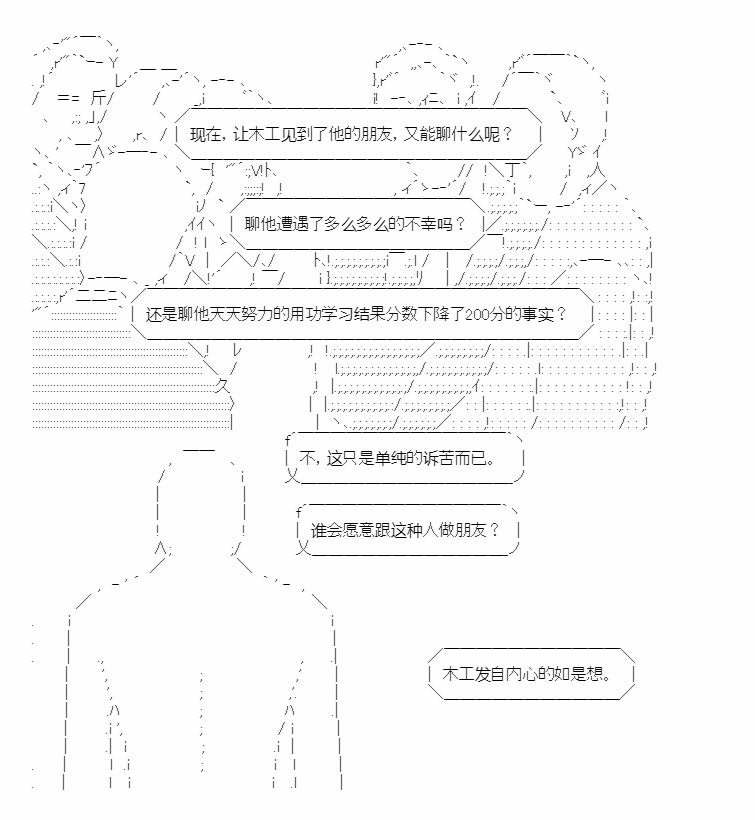 现在，让木工见到了他的朋友，又能聊什么呢？

聊他遭遇了多么多么的不幸吗？

还是聊他天天努力的用功学习结果分数下降了200分的事实？

不，这只是单纯的诉苦而已。

谁会愿意跟这种人做朋友？

木工发自内心的如是想。